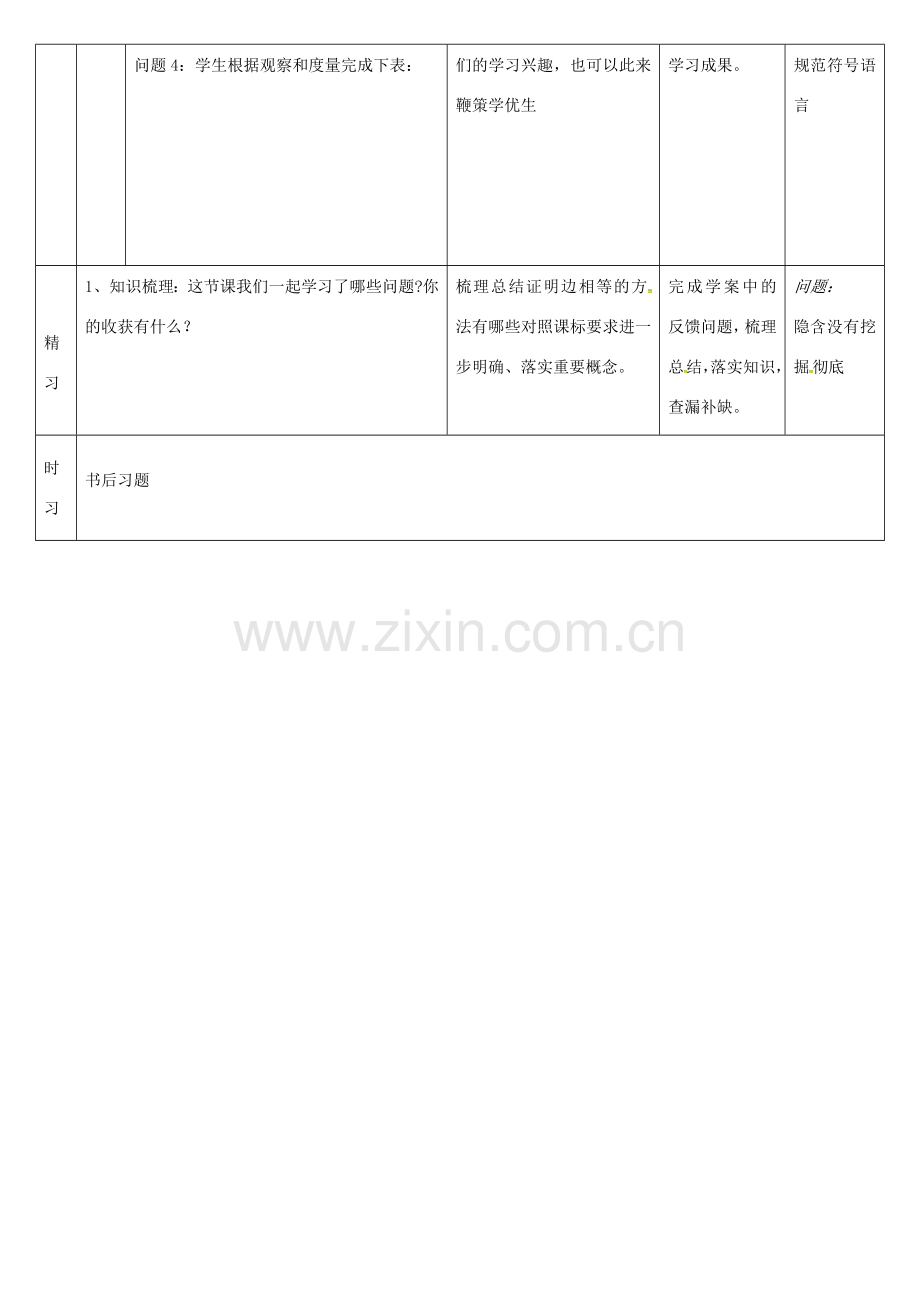 | | | 问题 4：学生根据观察和度量完成下表： | 们的学习兴趣，也可以此来鞭策学优生 | 学习成果。 | 规范符号语言 |
|---|---|---|---|---|---|
| 精习 | 1、知识梳理：这节课我们一起学习了哪些问题?你的收获有什么？ | | 梳理总结证明边相等的方法有哪些对照课标要求进一步明确、落实重要概念。 | 完成学案中的反馈问题，梳理总结，落实知识，查漏补缺。 | 问题：隐含没有挖掘彻底 |
| 时习 | 书后习题 | | | | |

www.zixin.com.cn